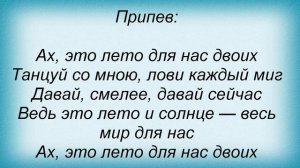 Припев:

Ах, это лето для нас двоих
Танцуй со мною, лови каждый миг
Давай, смелее, давай сейчас
Ведь это лето и солнце — весь мир для нас
Ах, это лето для нас двоих